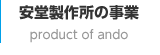 安堂製作所の事業

product of ando